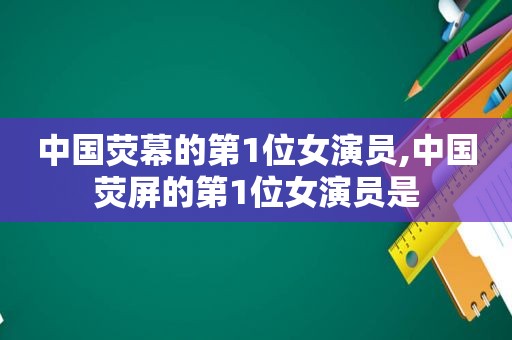 中国荧幕的第1位女演员,中国荧屏的第1位女演员是